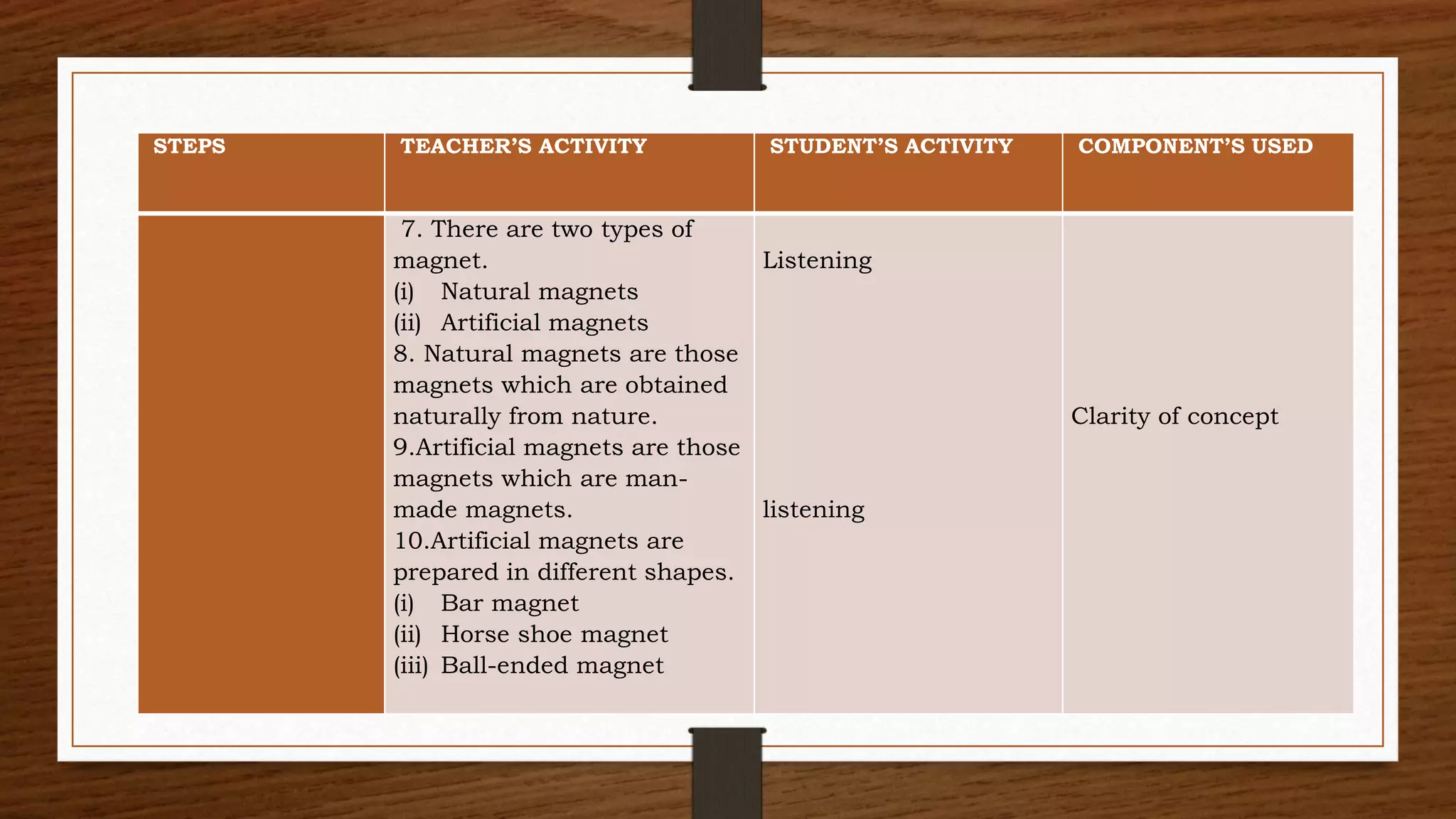 | STEPS | TEACHER'S ACTIVITY | STUDENT'S ACTIVITY | COMPONENT'S USED |
|---|---|---|---|
| | 7. There are two types of magnet.<br>(i) Natural magnets<br>(ii) Artificial magnets<br>8. Natural magnets are those magnets which are obtained naturally from nature.<br>9.Artificial magnets are those magnets which are man-made magnets.<br>10.Artificial magnets are prepared in different shapes.<br>(i) Bar magnet<br>(ii) Horse shoe magnet<br>(iii) Ball-ended magnet | Listening<br><br>listening | Clarity of concept |